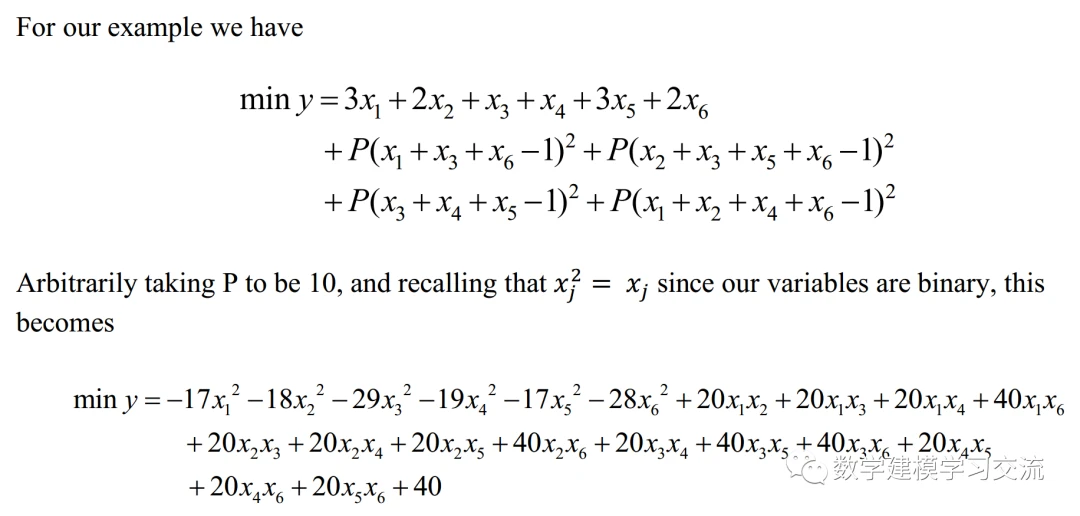 For our example we have

$\min y = 3x_1 + 2x_2 + x_3 + x_4 + 3x_5 + 2x_6$
$+ P(x_1 + x_3 + x_6 - 1)^2 + P(x_2 + x_3 + x_5 + x_6 - 1)^2$
$+ P(x_3 + x_4 + x_5 - 1)^2 + P(x_1 + x_2 + x_4 + x_6 - 1)^2$

Arbitrarily taking P to be 10, and recalling that $x_j^2 = x_j$ since our variables are binary, this becomes

$\min y = -17x_1^2 - 18x_2^2 - 29x_3^2 - 19x_4^2 - 17x_5^2 - 28x_6^2 + 20x_1x_2 + 20x_1x_3 + 20x_1x_4 + 40x_1x_6$
$+ 20x_2x_3 + 20x_2x_4 + 20x_2x_5 + 40x_2x_6 + 20x_3x_4 + 40x_3x_5 + 40x_3x_6 + 20x_4x_5$
$+ 20x_4x_6 + 20x_5x_6 + 40$

数学建模学习交流